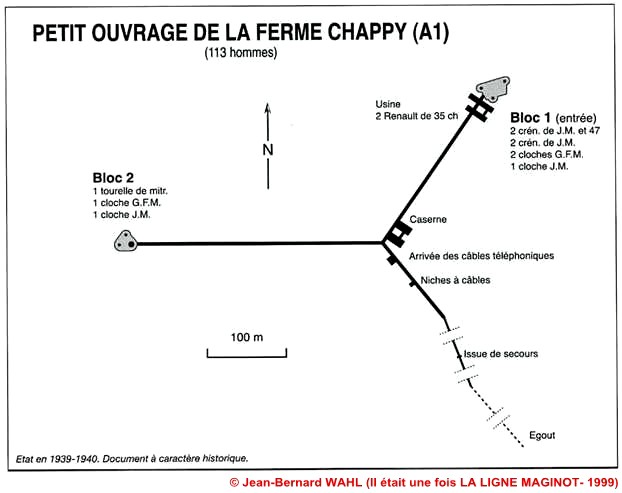 PETIT OUVRAGE DE LA FERME CHAPPY (A1)
(113 hommes)

Usine
2 Renault de 35 ch

Bloc 1 (entrée)
2 crén. de J.M. et 47
2 crén. de J.M.
2 cloches G.F.M.
1 cloche J.M.

N

Bloc 2
1 tourelle de mitr.
1 cloche G.F.M.
1 cloche J.M.

Caserne

Arrivée des câbles téléphoniques

Niches à câbles

100 m

Issue de secours

Egout

Etat en 1939-1940. Document à caractère historique.

© Jean-Bernard WAHL (Il était une fois LA LIGNE MAGINOT- 1999)